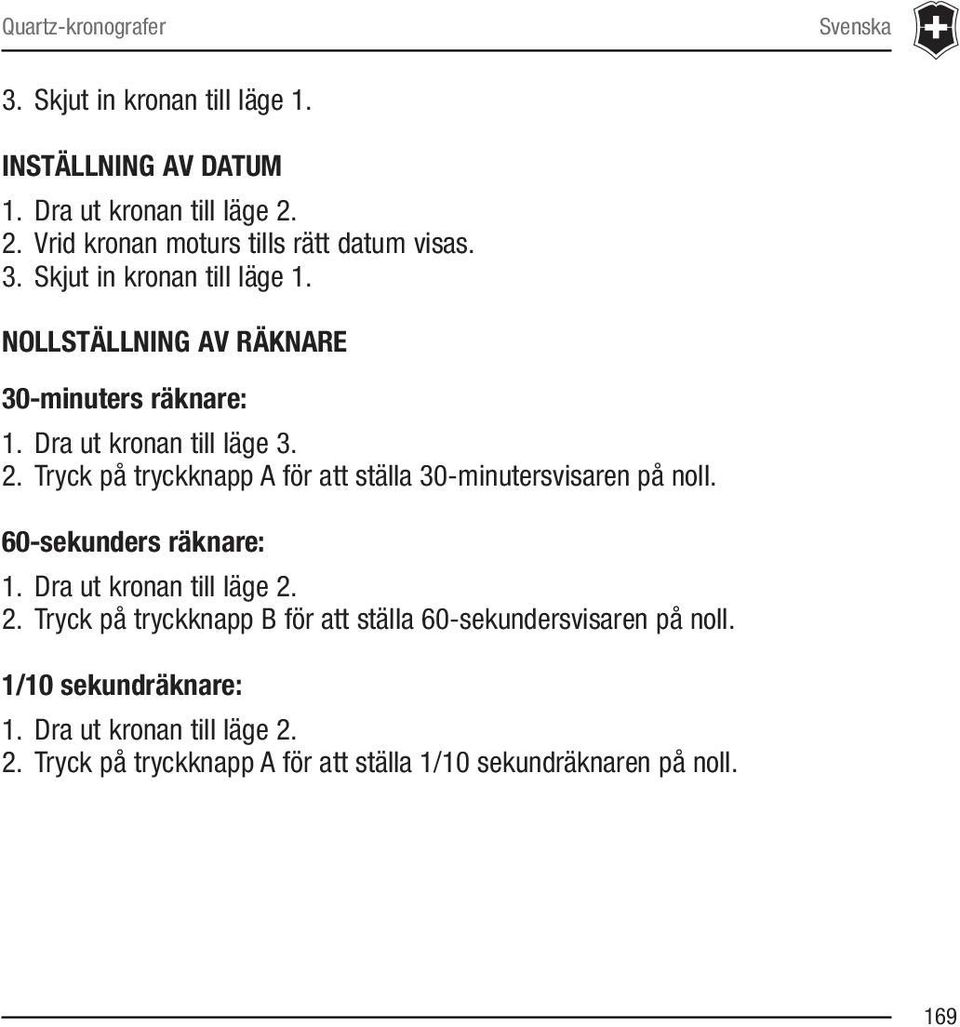 Quartz-kronografer

Svenska

3. Skjut in kronan till läge 1.

INSTÄLLNING AV DATUM

1. Dra ut kronan till läge 2.
2. Vrid kronan moturs tills rätt datum visas.
3. Skjut in kronan till läge 1.

NOLLSTÄLLNING AV RÄKNARE

30-minuters räknare:

1. Dra ut kronan till läge 3.
2. Tryck på tryckknapp A för att ställa 30-minutersvisaren på noll.

60-sekunders räknare:

1. Dra ut kronan till läge 2.
2. Tryck på tryckknapp B för att ställa 60-sekundersvisaren på noll.

1/10 sekundräknare:

1. Dra ut kronan till läge 2.
2. Tryck på tryckknapp A för att ställa 1/10 sekundräknaren på noll.

169